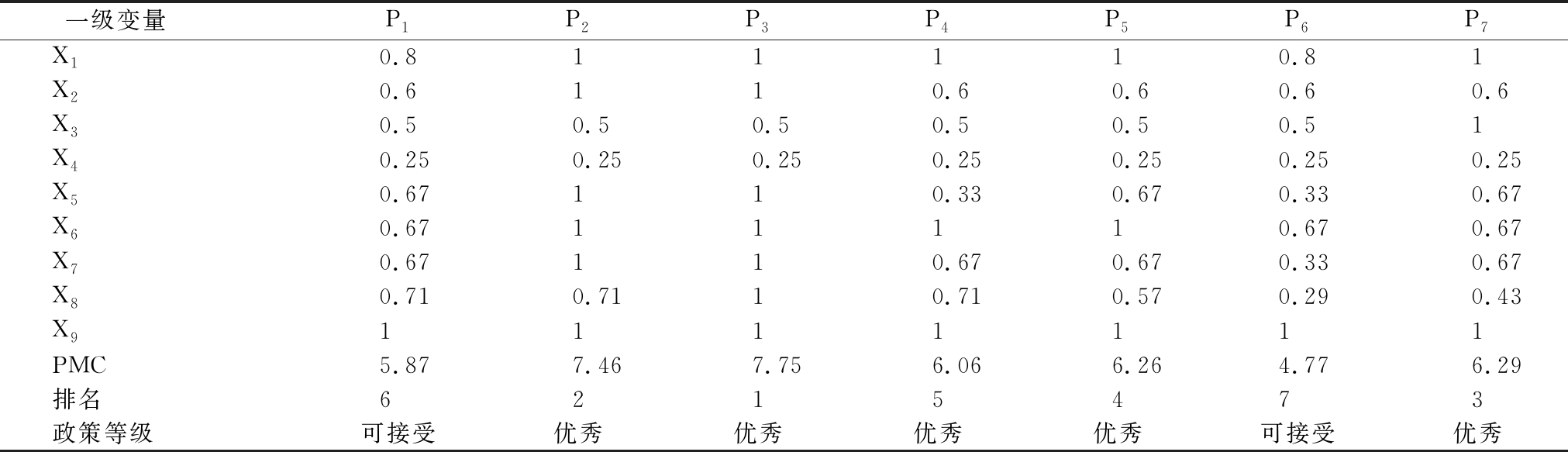 | 一级变量 | $P_1$ | $P_2$ | $P_3$ | $P_4$ | $P_5$ | $P_6$ | $P_7$ |
|---|---|---|---|---|---|---|---|
| $X_1$ | 0.8 | 1 | 1 | 1 | 1 | 0.8 | 1 |
| $X_2$ | 0.6 | 1 | 1 | 0.6 | 0.6 | 0.6 | 0.6 |
| $X_3$ | 0.5 | 0.5 | 0.5 | 0.5 | 0.5 | 0.5 | 1 |
| $X_4$ | 0.25 | 0.25 | 0.25 | 0.25 | 0.25 | 0.25 | 0.25 |
| $X_5$ | 0.67 | 1 | 1 | 0.33 | 0.67 | 0.33 | 0.67 |
| $X_6$ | 0.67 | 1 | 1 | 1 | 1 | 0.67 | 0.67 |
| $X_7$ | 0.67 | 1 | 1 | 0.67 | 0.67 | 0.33 | 0.67 |
| $X_8$ | 0.71 | 0.71 | 1 | 0.71 | 0.57 | 0.29 | 0.43 |
| $X_9$ | 1 | 1 | 1 | 1 | 1 | 1 | 1 |
| PMC | 5.87 | 7.46 | 7.75 | 6.06 | 6.26 | 4.77 | 6.29 |
| 排名 | 6 | 2 | 1 | 5 | 4 | 7 | 3 |
| 政策等级 | 可接受 | 优秀 | 优秀 | 优秀 | 优秀 | 可接受 | 优秀 |